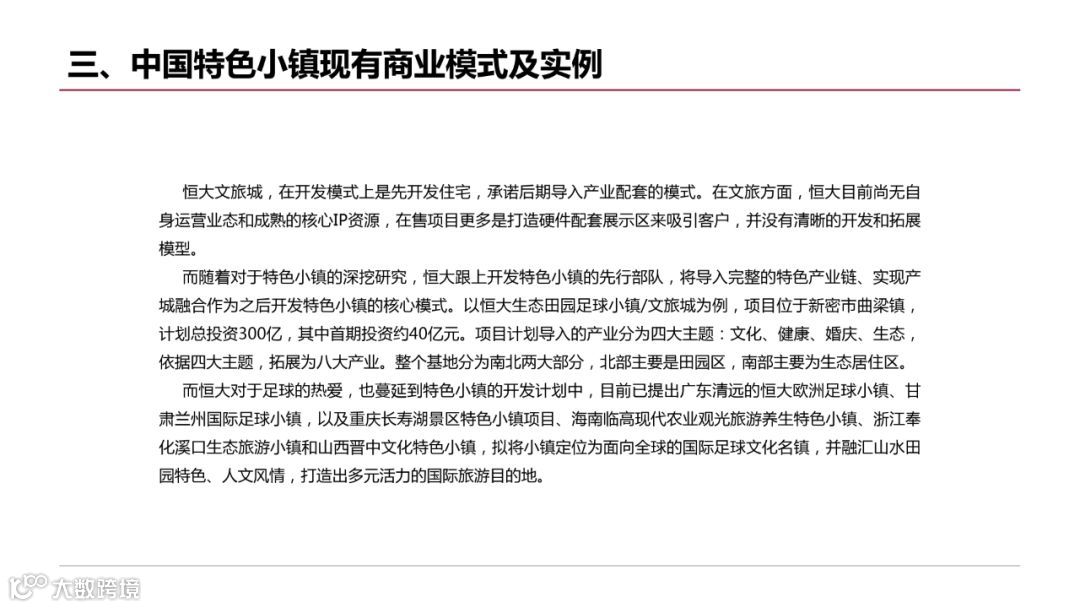 三、中国特色小镇现有商业模式及实例

恒大文旅城，在开发模式上是先开发住宅，承诺后期导入产业配套的模式。在文旅方面，恒大目前尚无自身运营业态和成熟的核心IP资源，在售项目更多是打造硬件配套展示区来吸引客户，并没有清晰的开发和拓展模型。

而随着对于特色小镇的深挖研究，恒大跟上开发特色小镇的先行部队，将导入完整的特色产业链、实现产城融合作为之后开发特色小镇的核心模式。以恒大生态田园足球小镇/文旅城为例，项目位于新密市曲梁镇，计划总投资300亿，其中首期投资约40亿元。项目计划导入的产业分为四大主题：文化、健康、婚庆、生态，依据四大主题，拓展为八大产业。整个基地分为南北两大部分，北部主要是田园区，南部主要为生态居住区。

而恒大对于足球的热爱，也蔓延到特色小镇的开发计划中，目前已提出广东清远的恒大欧洲足球小镇、甘肃兰州国际足球小镇，以及重庆长寿湖景区特色小镇项目、海南临高现代农业观光旅游养生特色小镇、浙江奉化溪口生态旅游小镇和山西晋中文化特色小镇，拟将小镇定位为面向全球的国际足球文化名镇，并融汇山水田园特色、人文风情，打造出多元活力的国际旅游目的地。

大数跨境